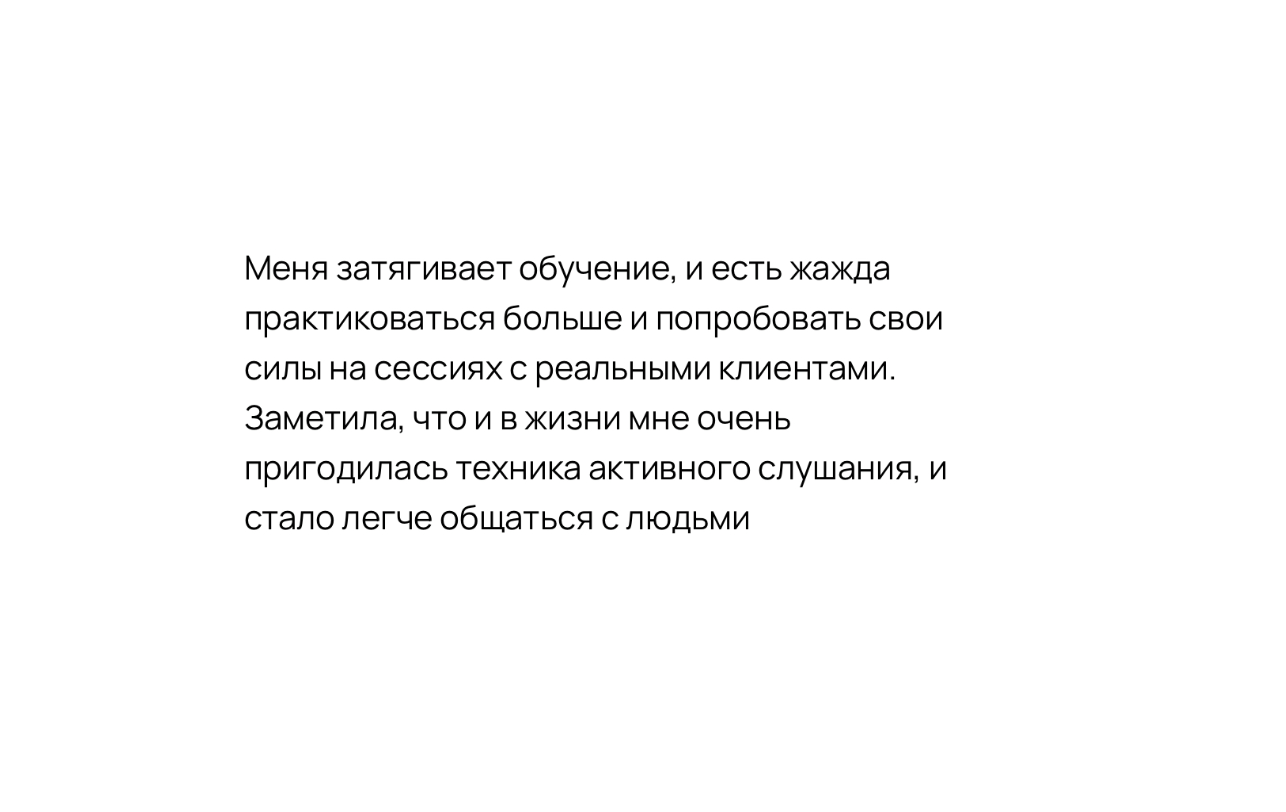 Меня затягивает обучение, и есть жажда практиковаться больше и попробовать свои силы на сессиях с реальными клиентами. Заметила, что и в жизни мне очень пригодилась техника активного слушания, и стало легче общаться с людьми